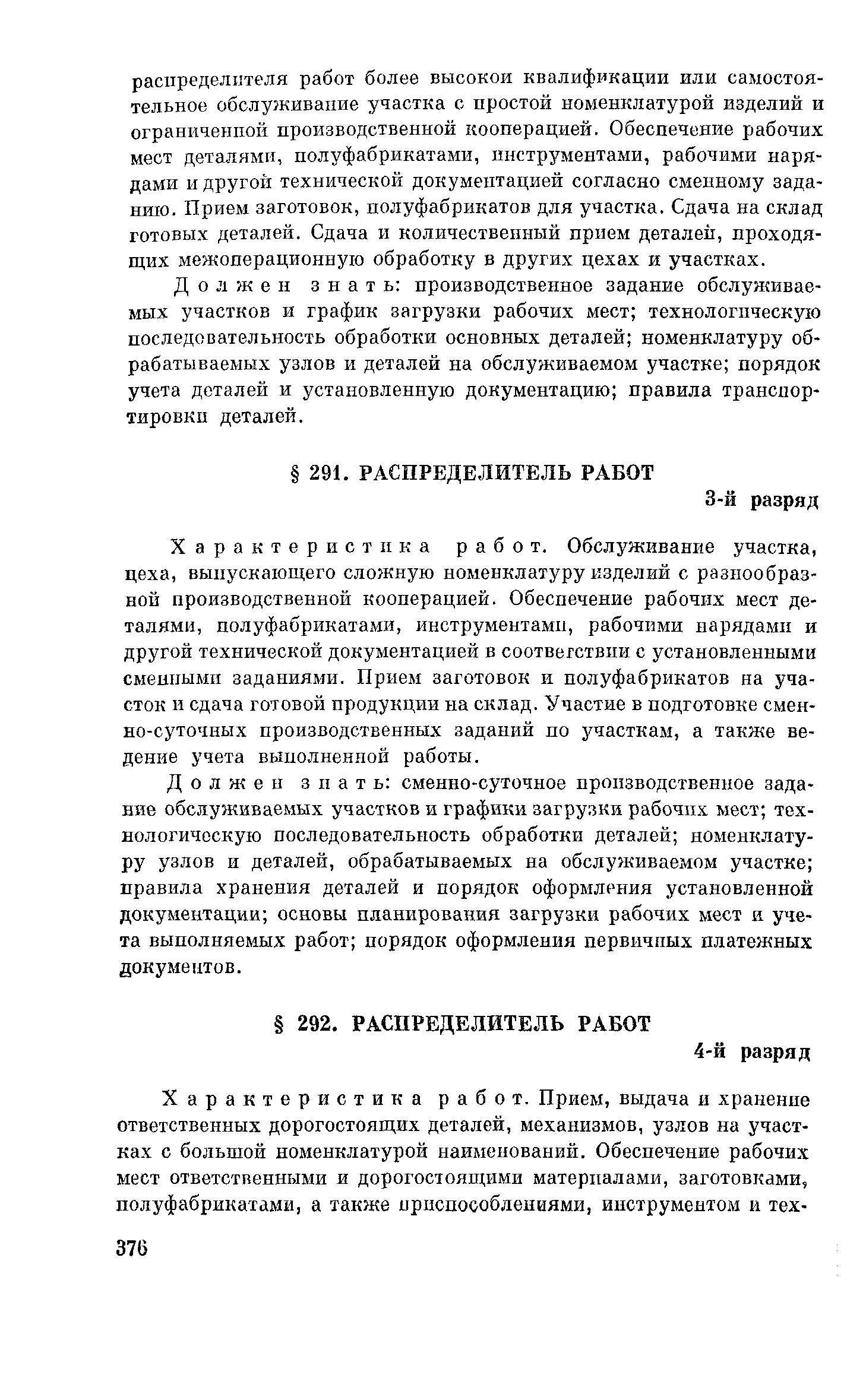 распределителя работ более высокой квалификации или самостоятельное обслуживание участка с простой номенклатурой изделий и ограниченной производственной кооперацией. Обеспечение рабочих мест деталями, полуфабрикатами, инструментами, рабочими нарядами и другой технической документацией согласно сменному заданию. Прием заготовок, полуфабрикатов для участка. Сдача на склад готовых деталей. Сдача и количественный прием деталей, проходящих межоперационную обработку в других цехах и участках.

Должен знать: производственное задание обслуживаемых участков и график загрузки рабочих мест; технологическую последовательность обработки основных деталей; номенклатуру обрабатываемых узлов и деталей на обслуживаемом участке; порядок учета деталей и установленную документацию; правила транспортировки деталей.

§ 291. РАСПРЕДЕЛИТЕЛЬ РАБОТ

3-й разряд

Характеристика работ. Обслуживание участка, цеха, выпускающего сложную номенклатуру изделий с разнообразной производственной кооперацией. Обеспечение рабочих мест деталями, полуфабрикатами, инструментами, рабочими нарядами и другой технической документацией в соответствии с установленными сменными заданиями. Прием заготовок и полуфабрикатов на участок и сдача готовой продукции на склад. Участие в подготовке сменно-суточных производственных заданий по участкам, а также ведение учета выполненной работы.

Должен знать: сменно-суточное производственное задание обслуживаемых участков и графики загрузки рабочих мест; технологическую последовательность обработки деталей; номенклатуру узлов и деталей, обрабатываемых на обслуживаемом участке; правила хранения деталей и порядок оформления установленной документации; основы планирования загрузки рабочих мест и учета выполняемых работ; порядок оформления первичных платежных документов.

§ 292. РАСПРЕДЕЛИТЕЛЬ РАБОТ

4-й разряд

Характеристика работ. Прием, выдача и хранение ответственных дорогостоящих деталей, механизмов, узлов на участках с большой номенклатурой наименований. Обеспечение рабочих мест ответственными и дорогостоящими материалами, заготовками, полуфабрикатами, а также приспособлениями, инструментом и тех-

376